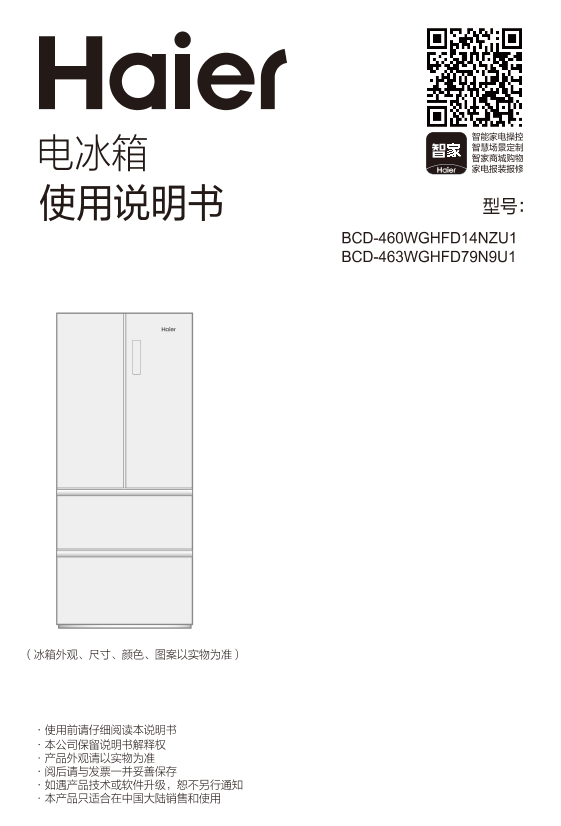 Haier

电冰箱
使用说明书

智家
Haier
智能家电操控
智慧场景定制
智家商城购物
家电报装报修

型号:
BCD-460WGHFD14NZU1
BCD-463WGHFD79N9U1

Haier

（冰箱外观、尺寸、颜色、图案以实物为准）

· 使用前请仔细阅读本说明书
· 本公司保留说明书解释权
· 产品外观请以实物为准
· 阅后请与发票一并妥善保存
· 如遇产品技术或软件升级，恕不另行通知
· 本产品只适合在中国大陆销售和使用